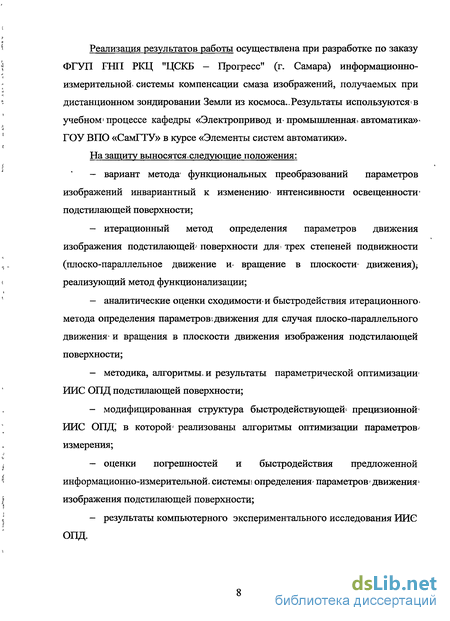 Реализация результатов работы осуществлена при разработке по заказу ФГУП ГНП РКЦ "ЦСКБ – Прогресс" (г. Самара) информационно-измерительной системы компенсации смаза изображений, получаемых при дистанционном зондировании Земли из космоса. Результаты используются в учебном процессе кафедры «Электропривод и промышленная автоматика» ГОУ ВПО «СамГТУ» в курсе «Элементы систем автоматики».

На защиту выносятся следующие положения:

– вариант метода функциональных преобразований параметров изображений инвариантный к изменению интенсивности освещенности подстилающей поверхности;

– итерационный метод определения параметров движения изображения подстилающей поверхности для трех степеней подвижности (плоско-параллельное движение и вращение в плоскости движения), реализующий метод функционализации;

– аналитические оценки сходимости и быстродействия итерационного метода определения параметров движения для случая плоско-параллельного движения и вращения в плоскости движения изображения подстилающей поверхности;

– методика, алгоритмы и результаты параметрической оптимизации ИИС ОПД подстилающей поверхности;

– модифицированная структура быстродействующей прецизионной ИИС ОПД, в которой реализованы алгоритмы оптимизации параметров измерения;

– оценки погрешностей и быстродействия предложенной информационно-измерительной системы определения параметров движения изображения подстилающей поверхности;

– результаты компьютерного экспериментального исследования ИИС ОПД.

8

dsLib.net
библиотека диссертаций